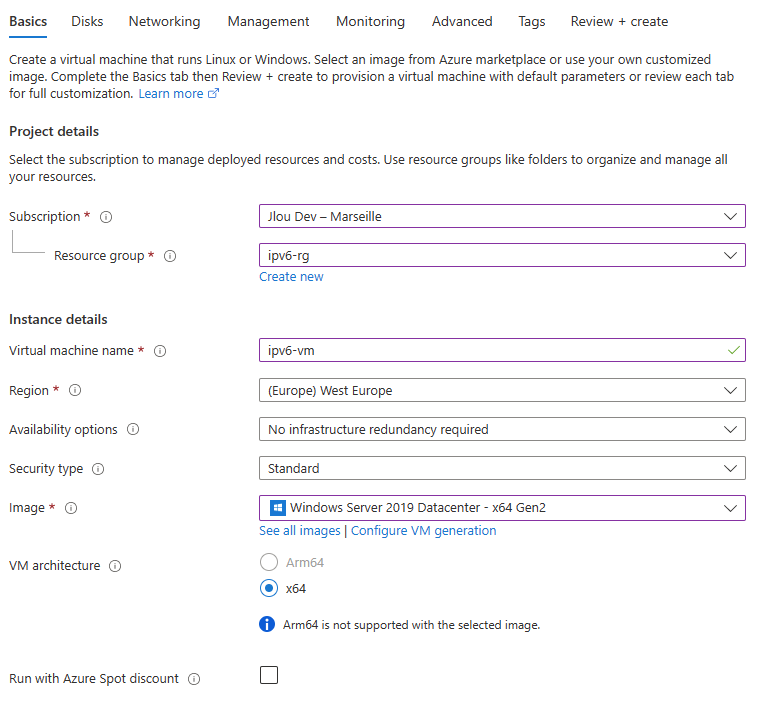 Basics Disks Networking Management Monitoring Advanced Tags Review + create

Create a virtual machine that runs Linux or Windows. Select an image from Azure marketplace or use your own customized image. Complete the Basics tab then Review + create to provision a virtual machine with default parameters or review each tab for full customization. Learn more

Project details

Select the subscription to manage deployed resources and costs. Use resource groups like folders to organize and manage all your resources.

Subscription * Jlou Dev – Marseille

Resource group * ipv6-rg

Create new

Instance details

Virtual machine name * ipv6-vm

Region * (Europe) West Europe

Availability options No infrastructure redundancy required

Security type Standard

Image * Windows Server 2019 Datacenter - x64 Gen2

See all images | Configure VM generation

VM architecture Arm64

x64

Arm64 is not supported with the selected image.

Run with Azure Spot discount